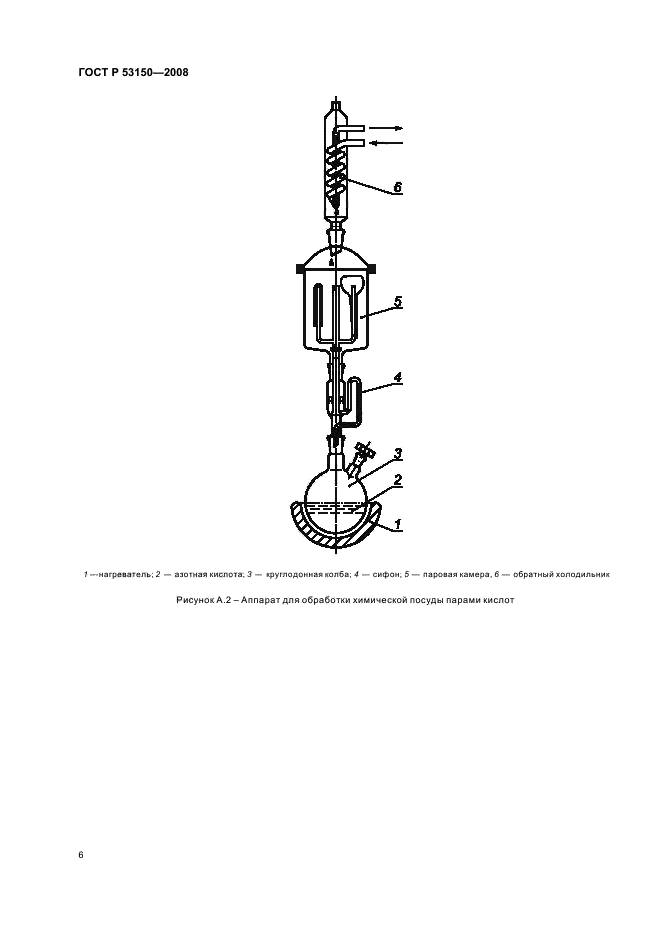 ГОСТ Р 53150—2008

6

5

4

3

2

1

1 —нагреватель; 2 — азотная кислота; 3 — круглодонная колба; 4 — сифон; 5 — паровая камера, 6 — обратный холодильник

Рисунок А.2 – Аппарат для обработки химической посуды парами кислот

6